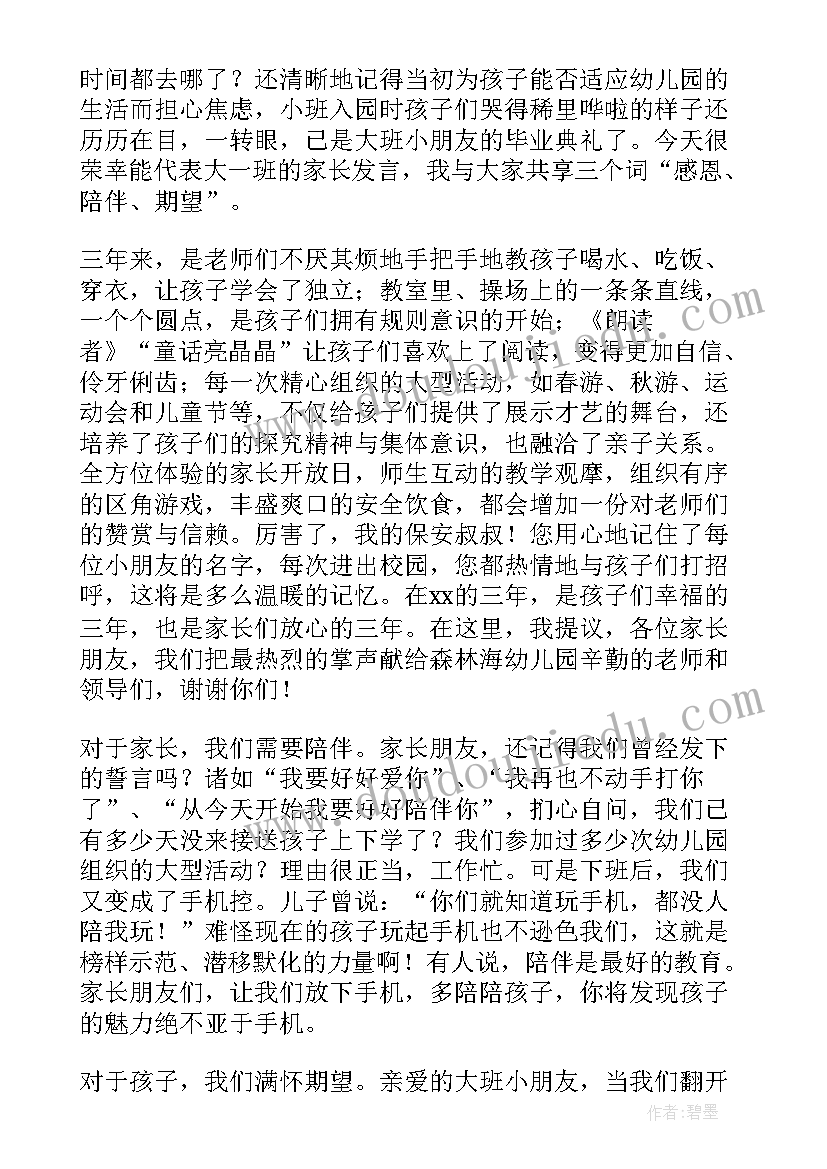 时间都去哪了？还清晰地记得当初为孩子能否适应幼儿园的生活而担心焦虑，小班入园时孩子们哭得稀里哗啦的样子还历历在目，一转眼，已是大班小朋友的毕业典礼了。今天很荣幸能代表大一班的家长发言，我与大家共享三个词“感恩、陪伴、期望”。

三年来，是老师们不厌其烦地手把手地教孩子喝水、吃饭、穿衣，让孩子学会了独立；教室里、操场上的一条条直线，一个个圆点，是孩子们拥有规则意识的开始；《朗读者》“童话亮晶晶”让孩子们喜欢上了阅读，变得更加自信、伶牙俐齿；每一次精心组织的大型活动，如春游、秋游、运动会和儿童节等，不仅给孩子们提供了展示才艺的舞台，还培养了孩子们的探究精神与集体意识，也融洽了亲子关系。全方位体验的家长开放日，师生互动的教学观摩，组织有序的区角游戏，丰盛爽口的安全饮食，都会增加一份对老师们的赞赏与信赖。厉害了，我的保安叔叔！您用心地记住了每位小朋友的名字，每次进出校园，您都热情地与孩子们打招呼，这将是多么温暖的记忆。在xx的三年，是孩子们幸福的三年，也是家长们放心的三年。在这里，我提议，各位家长朋友，我们把最热烈的掌声献给森林海幼儿园辛勤的老师和领导们，谢谢你们！

对于家长，我们需要陪伴。家长朋友，还记得我们曾经发下的誓言吗？诸如“我要好好爱你”、“我再也不动手打你了”、“从今天开始我要好好陪伴你”，扪心自问，我们已有多少天没来接送孩子上下学了？我们参加过多少次幼儿园组织的大型活动？理由很正当，工作忙。可是下班后，我们又变成了手机控。儿子曾说：“你们就知道玩手机，都没人陪我玩！”难怪现在的孩子玩起手机也不逊色我们，这就是榜样示范、潜移默化的力量啊！有人说，陪伴是最好的教育。家长朋友们，让我们放下手机，多陪陪孩子，你将发现孩子的魅力绝不亚于手机。

对于孩子，我们满怀期望。亲爱的大班小朋友，当我们翻开

作者：碧墨